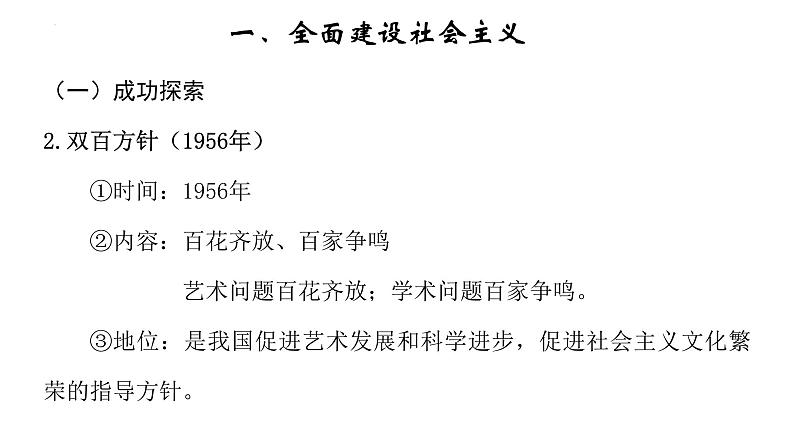 一、全面建设社会主义

（一）成功探索

2.双百方针（1956年）

①时间：1956年

②内容：百花齐放、百家争鸣

艺术问题百花齐放；学术问题百家争鸣。

③地位：是我国促进艺术发展和科学进步，促进社会主义文化繁荣的指导方针。